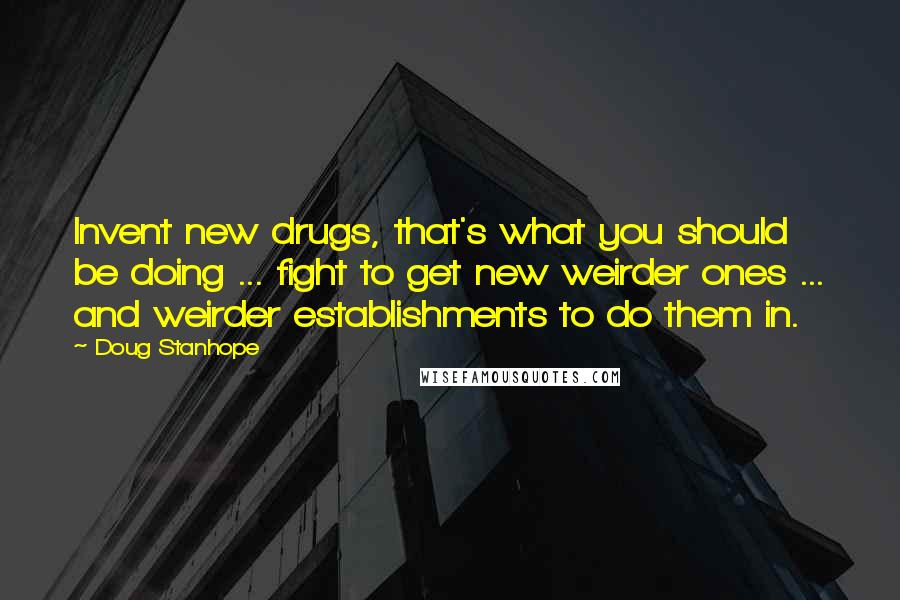 Invent new drugs, that's what you should be doing ... fight to get new weirder ones ... and weirder establishments to do them in.

~ Doug Stanhope

WISEFAMOUSQUOTES.COM